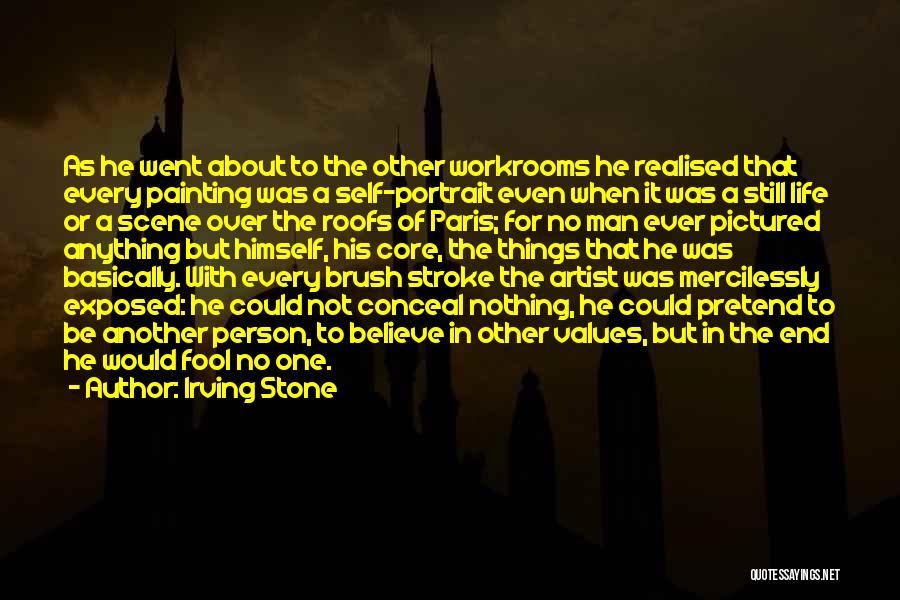 As he went about to the other workrooms he realised that every painting was a self-portrait even when it was a still life or a scene over the roofs of Paris; for no man ever pictured anything but himself, his core, the things that he was basically. With every brush stroke the artist was mercilessly exposed: he could not conceal nothing, he could pretend to be another person, to believe in other values, but in the end he would fool no one.

- Author: Irving Stone

QUOTESSAYINGS.NET